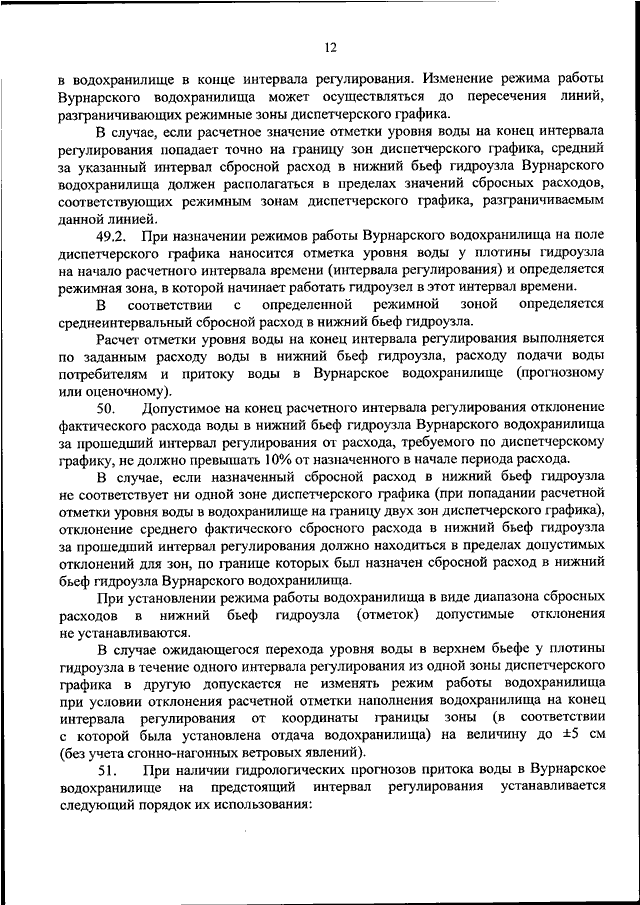 12

в водохранилище в конце интервала регулирования. Изменение режима работы Вурнарского водохранилища может осуществляться до пересечения линий, разграничивающих режимные зоны диспетчерского графика.

В случае, если расчетное значение отметки уровня воды на конец интервала регулирования попадает точно на границу зон диспетчерского графика, средний за указанный интервал сбросной расход в нижний бьеф гидроузла Вурнарского водохранилища должен располагаться в пределах значений сбросных расходов, соответствующих режимным зонам диспетчерского графика, разграничиваемым данной линией.

49.2. При назначении режимов работы Вурнарского водохранилища на поле диспетчерского графика наносится отметка уровня воды у плотины гидроузла на начало расчетного интервала времени (интервала регулирования) и определяется режимная зона, в которой начинает работать гидроузел в этот интервал времени.

В соответствии с определенной режимной зоной определяется среднеинтервальный сбросной расход в нижний бьеф гидроузла.

Расчет отметки уровня воды на конец интервала регулирования выполняется по заданным расходу воды в нижний бьеф гидроузла, расходу подачи воды потребителям и притоку воды в Вурнарское водохранилище (прогнозному или оценочному).

50. Допустимое на конец расчетного интервала регулирования отклонение фактического расхода воды в нижний бьеф гидроузла Вурнарского водохранилища за прошедший интервал регулирования от расхода, требуемого по диспетчерскому графику, не должно превышать 10% от назначенного в начале периода расхода.

В случае, если назначенный сбросной расход в нижний бьеф гидроузла не соответствует ни одной зоне диспетчерского графика (при попадании расчетной отметки уровня воды в водохранилище на границу двух зон диспетчерского графика), отклонение среднего фактического сбросного расхода в нижний бьеф гидроузла за прошедший интервал регулирования должно находиться в пределах допустимых отклонений для зон, по границе которых был назначен сбросной расход в нижний бьеф гидроузла Вурнарского водохранилища.

При установлении режима работы водохранилища в виде диапазона сбросных расходов в нижний бьеф гидроузла (отметок) допустимые отклонения не устанавливаются.

В случае ожидающегося перехода уровня воды в верхнем бьефе у плотины гидроузла в течение одного интервала регулирования из одной зоны диспетчерского графика в другую допускается не изменять режим работы водохранилища при условии отклонения расчетной отметки наполнения водохранилища на конец интервала регулирования от координаты границы зоны (в соответствии с которой была установлена отдача водохранилища) на величину до ±5 см (без учета сгонно-нагонных ветровых явлений).

51. При наличии гидрологических прогнозов притока воды в Вурнарское водохранилище на предстоящий интервал регулирования устанавливается следующий порядок их использования: